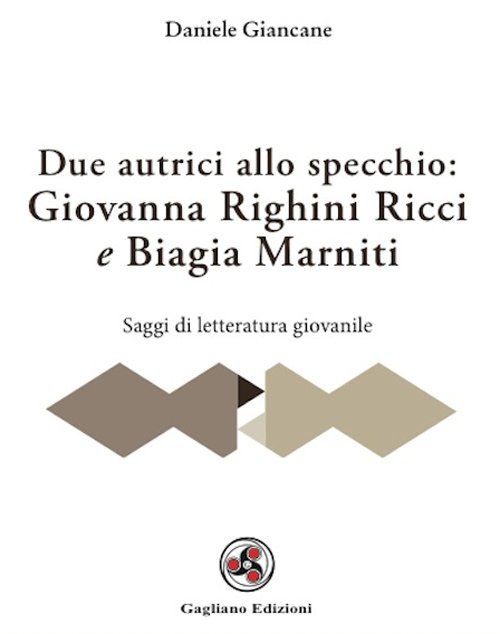 Daniele Giancane

Due autrici allo specchio:
Giovanna Righini Ricci
e Biagia Marniti

Saggi di letteratura giovanile

Gagliano Edizioni